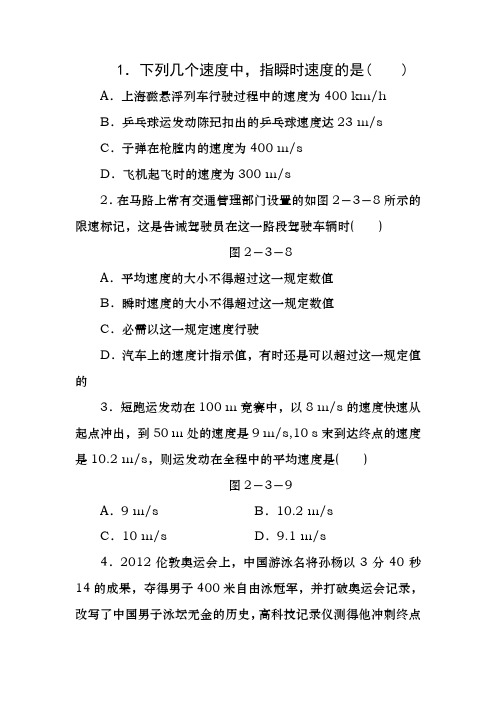 1．下列几个速度中，指瞬时速度的是(　　)

A．上海磁悬浮列车行驶过程中的速度为 400 km/h

B．乒乓球运发动陈玘扣出的乒乓球速度达 23 m/s

C．子弹在枪膛内的速度为 400 m/s

D．飞机起飞时的速度为 300 m/s

2．在马路上常有交通管理部门设置的如图 2－3－8 所示的限速标记，这是告诫驾驶员在这一路段驾驶车辆时(　　)

图 2－3－8

A．平均速度的大小不得超过这一规定数值

B．瞬时速度的大小不得超过这一规定数值

C．必需以这一规定速度行驶

D．汽车上的速度计指示值，有时还是可以超过这一规定值的

3．短跑运发动在 100 m 竞赛中，以 8 m/s 的速度快速从起点冲出，到 50 m 处的速度是 9 m/s,10 s 末到达终点的速度是 10.2 m/s，则运发动在全程中的平均速度是(　　)

图 2－3－9

A．9 m/s　　B．10.2 m/s

C．10 m/s　　D．9.1 m/s

4．2012 伦敦奥运会上，中国游泳名将孙杨以 3 分 40 秒 14 的成果，夺得男子 400 米自由泳冠军，并打破奥运会记录，改写了中国男子泳坛无金的历史，高科技记录仪测得他冲刺终点